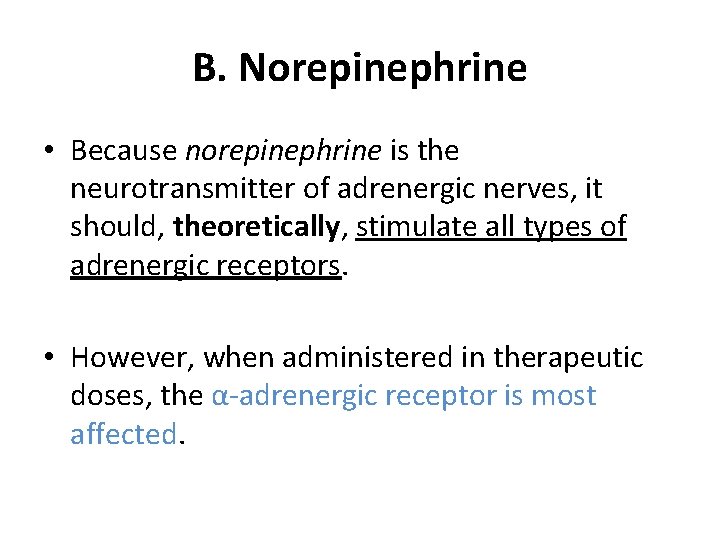 B. Norepinephrine

• Because norepinephrine is the neurotransmitter of adrenergic nerves, it should, theoretically, stimulate all types of adrenergic receptors.

• However, when administered in therapeutic doses, the α-adrenergic receptor is most affected.